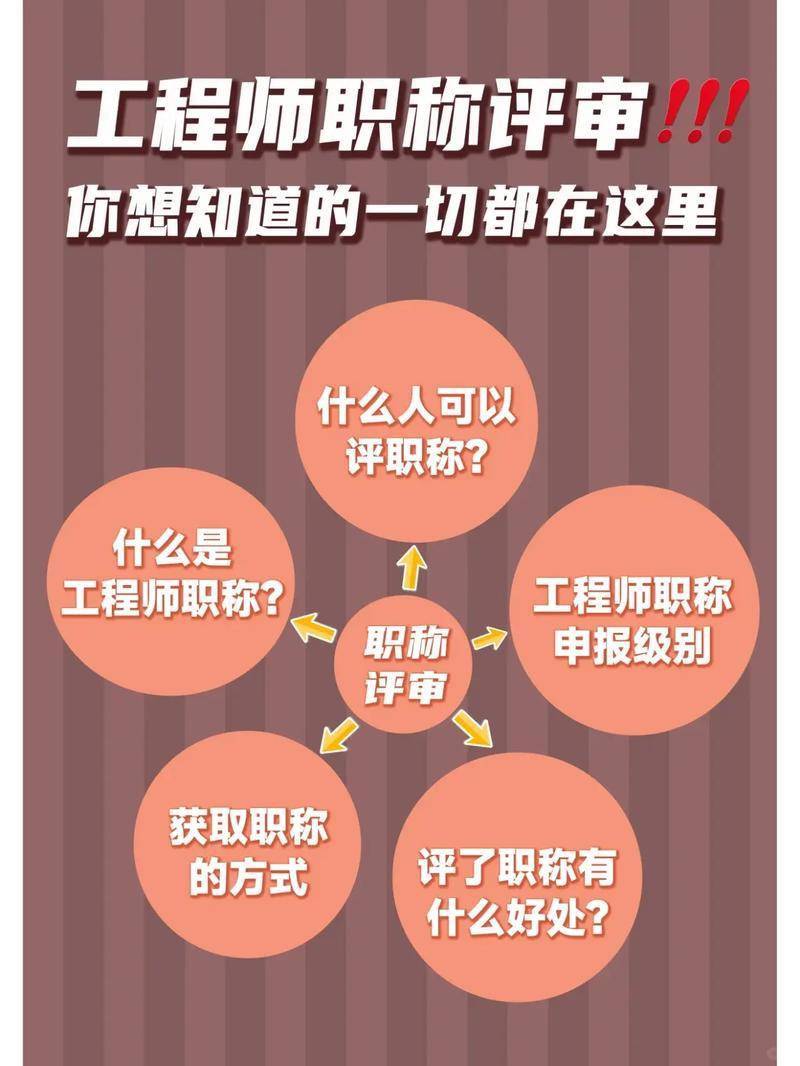 工程师职称评审!!!
你想知道的一切都在这里

什么人可以评职称?

什么是工程师职称?

职称评审

工程师职称申报级别

获取职称的方式

评了职称有什么好处?